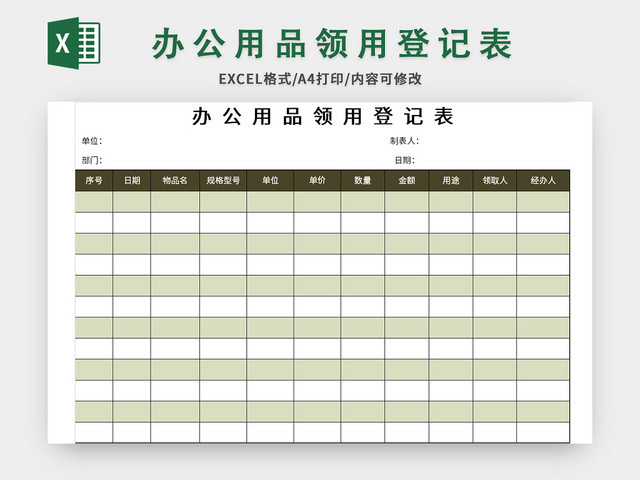 X

办公用品领用登记表

EXCEL格式/A4打印/内容可修改

办公用品领用登记表

单位:

制表人:

部门:

日期:

| 序号 | 日期 | 物品名 | 规格型号 | 单位 | 单价 | 数量 | 金额 | 用途 | 领取人 | 经办人 |
|---|---|---|---|---|---|---|---|---|---|---|
| | | | | | | | | | | |
| | | | | | | | | | | |
| | | | | | | | | | | |
| | | | | | | | | | | |
| | | | | | | | | | | |
| | | | | | | | | | | |
| | | | | | | | | | | |
| | | | | | | | | | | |
| | | | | | | | | | | |
| | | | | | | | | | | |
| | | | | | | | | | | |
| | | | | | | | | | | |